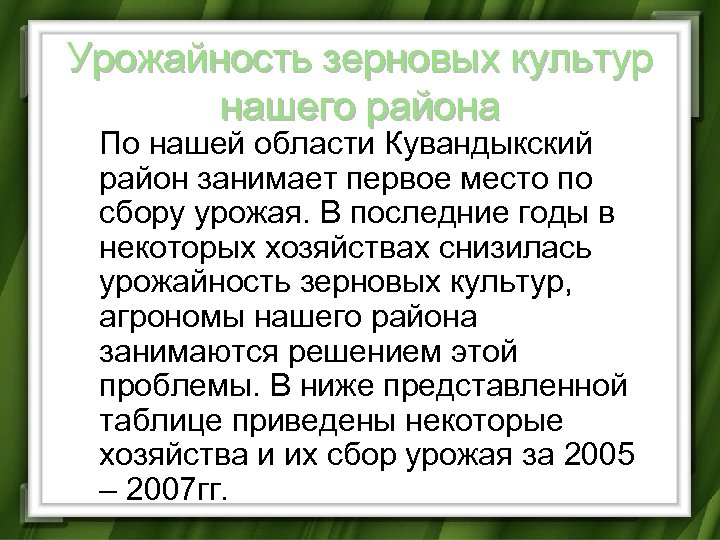 Урожайность зерновых культур нашего района

По нашей области Кувандыкский район занимает первое место по сбору урожая. В последние годы в некоторых хозяйствах снизилась урожайность зерновых культур, агрономы нашего района занимаются решением этой проблемы. В ниже представленной таблице приведены некоторые хозяйства и их сбор урожая за 2005 – 2007гг.